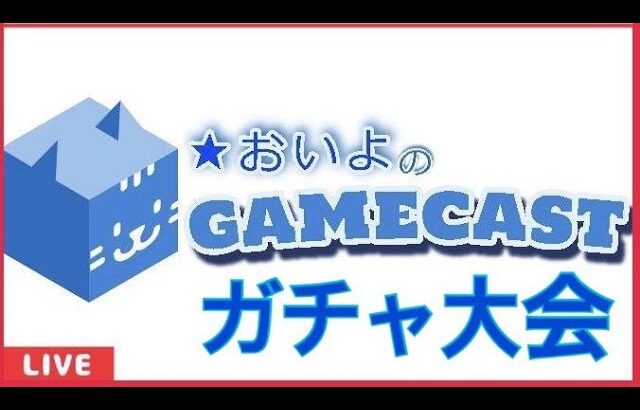 ★おいよの
GAMECAST
ガチャ大会

LIVE